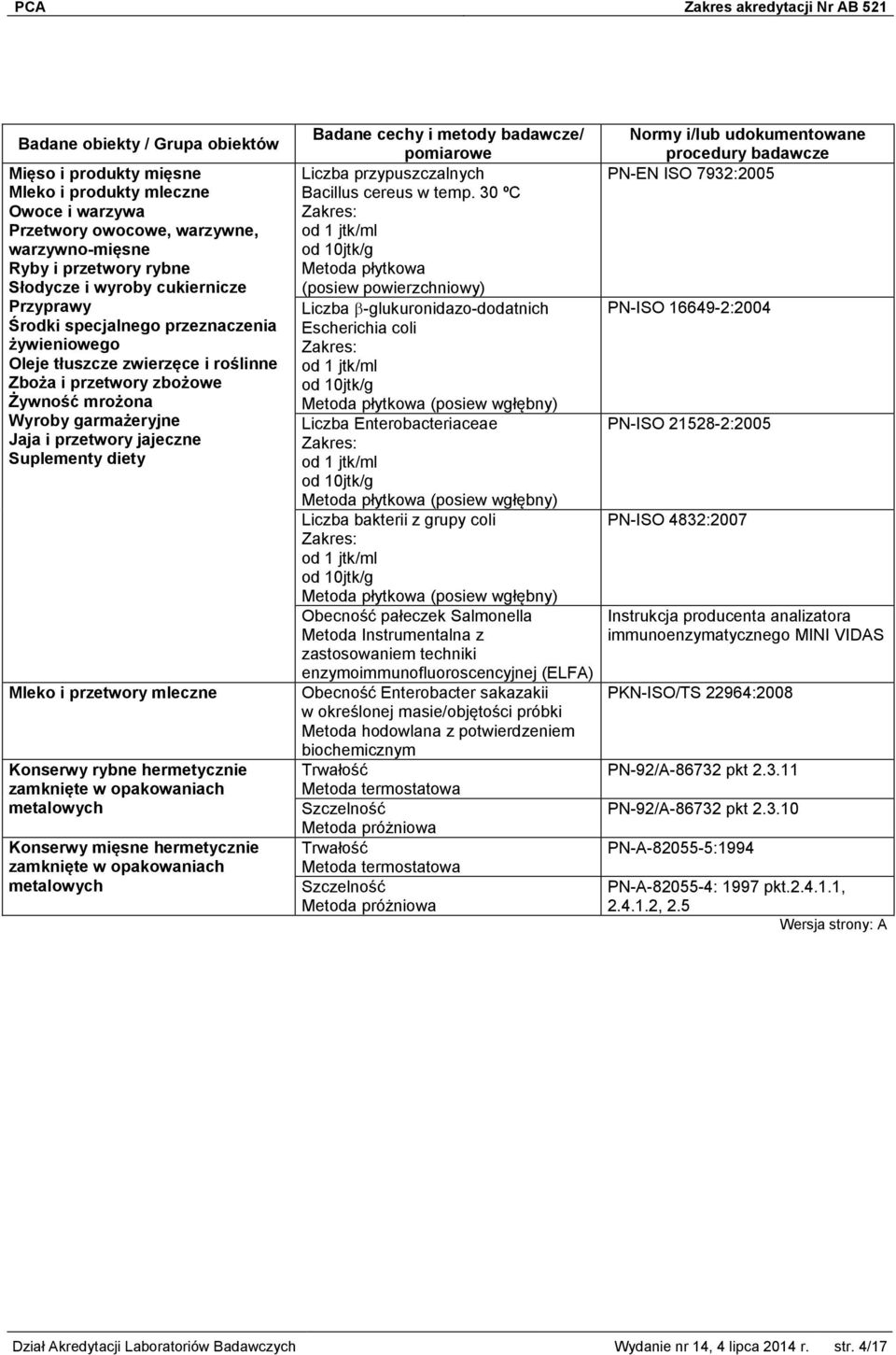 PCA Zakres akredytacji Nr AB 521

| Badane obiekty / Grupa obiektów | Badane cechy i metody badawcze/ pomiarowe | Normy i/lub udokumentowane procedury badawcze |
|---|---|---|
| Mięso i produkty mięsne Mleko i produkty mleczne Owoce i warzywa Przetwory owocowe, warzywne, warzywno-mięsne Ryby i przetwory rybne Słodycze i wyroby cukiernicze Przyprawy Środki specjalnego przeznaczenia żywieniowego Oleje tłuszcze zwierzęce i roślinne Zboża i przetwory zbożowe Żywność mrożona Wyroby garmażeryjne Jaja i przetwory jajeczne Suplementy diety | Liczba przypuszczalnych Bacillus cereus w temp. 30 ºC Zakres: od 1 jtk/ml od 10jtk/g Metoda płytkowa (posiew powierzchniowy) | PN-EN ISO 7932:2005 |
| | Liczba $\beta$-glukuronidazo-dodatnich Escherichia coli Zakres: od 1 jtk/ml od 10jtk/g Metoda płytkowa (posiew wgłębny) | PN-ISO 16649-2:2004 |
| | Liczba Enterobacteriaceae Zakres: od 1 jtk/ml od 10jtk/g Metoda płytkowa (posiew wgłębny) | PN-ISO 21528-2:2005 |
| | Liczba bakterii z grupy coli Zakres: od 1 jtk/ml od 10jtk/g Metoda płytkowa (posiew wgłębny) | PN-ISO 4832:2007 |
| | Obecność pałeczek Salmonella Metoda Instrumentalna z zastosowaniem techniki enzymoimmunofluoroscencyjnej (ELFA) | Instrukcja producenta analizatora immunoenzymatycznego MINI VIDAS |
| Mleko i przetwory mleczne | Obecność Enterobacter sakazakii w określonej masie/objętości próbki Metoda hodowlana z potwierdzeniem biochemicznym | PKN-ISO/TS 22964:2008 |
| Konserwy rybne hermetycznie zamknięte w opakowaniach metalowych | Trwałość Metoda termostatowa | PN-92/A-86732 pkt 2.3.11 |
| | Szczelność Metoda próżniowa | PN-92/A-86732 pkt 2.3.10 |
| Konserwy mięsne hermetycznie zamknięte w opakowaniach metalowych | Trwałość Metoda termostatowa | PN-A-82055-5:1994 |
| | Szczelność Metoda próżniowa | PN-A-82055-4: 1997 pkt.2.4.1.1, 2.4.1.2, 2.5 |

Wersja strony: A

Dział Akredytacji Laboratoriów Badawczych Wydanie nr 14, 4 lipca 2014 r. str. 4/17